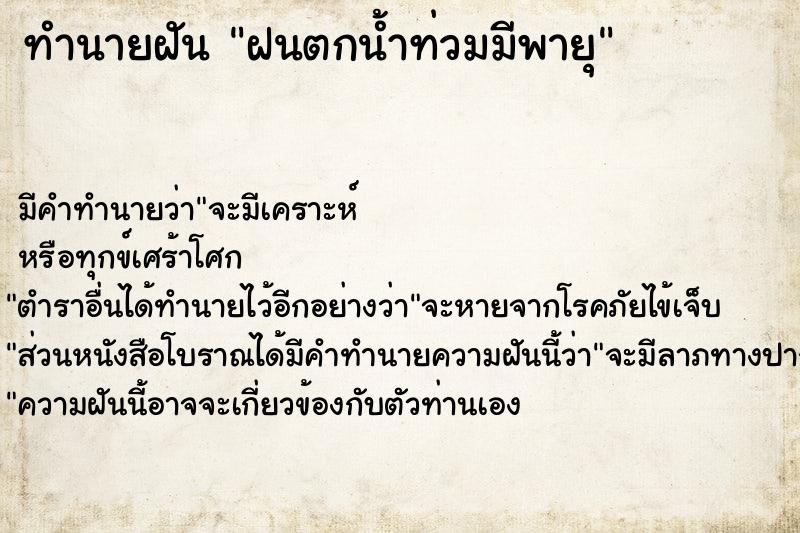 ทำนายฝัน "ฝนตกน้ำท่วมมีพายุ"

มีคำทำนายว่า"จะมีเคราะห์
หรือทุกข์เศร้าโศก
"ตำราอื่นได้ทำนายไว้อีกอย่างว่า"จะหายจากโรคภัยไข้เจ็บ
"ส่วนหนังสือโบราณได้มีคำทำนายความฝันนี้ว่า"จะมีลาภทางปา
"ความฝันนี้อาจจะเกี่ยวข้องกับตัวท่านเอง